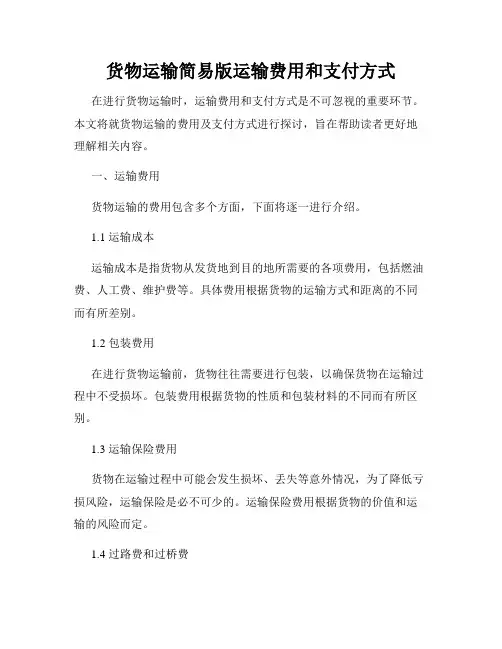 货物运输简易版运输费用和支付方式

在进行货物运输时，运输费用和支付方式是不可忽视的重要环节。本文将就货物运输的费用及支付方式进行探讨，旨在帮助读者更好地理解相关内容。

一、运输费用

货物运输的费用包含多个方面，下面将逐一进行介绍。

1.1 运输成本

运输成本是指货物从发货地到目的地所需要的各项费用，包括燃油费、人工费、维护费等。具体费用根据货物的运输方式和距离的不同而有所差别。

1.2 包装费用

在进行货物运输前，货物往往需要进行包装，以确保货物在运输过程中不受损坏。包装费用根据货物的性质和包装材料的不同而有所区别。

1.3 运输保险费用

货物在运输过程中可能会发生损坏、丢失等意外情况，为了降低亏损风险，运输保险是必不可少的。运输保险费用根据货物的价值和运输的风险而定。

1.4 过路费和过桥费